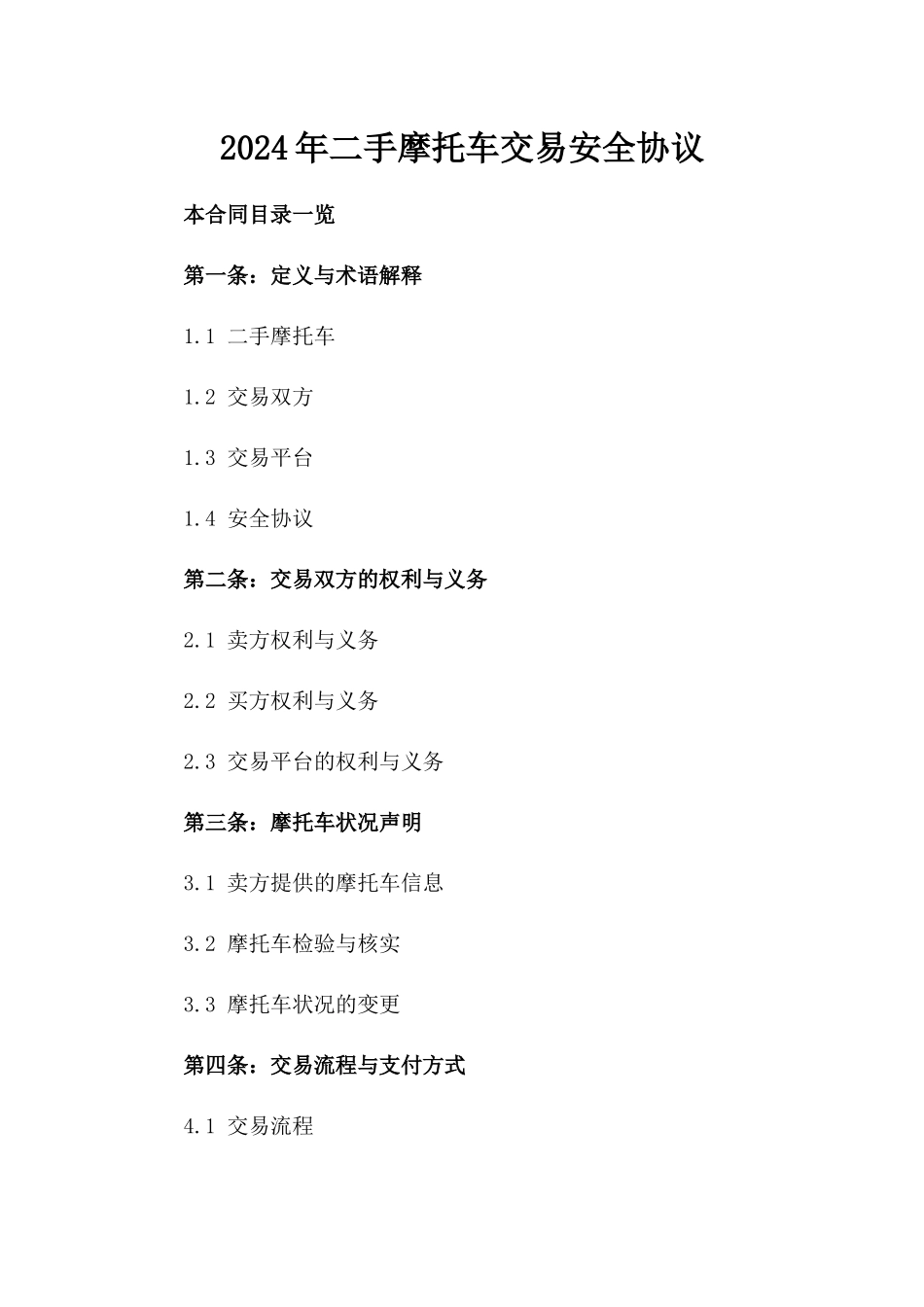 2024年二手摩托车交易安全协议

本合同目录一览

第一条：定义与术语解释

1.1 二手摩托车

1.2 交易双方

1.3 交易平台

1.4 安全协议

第二条：交易双方的权利与义务

2.1 卖方权利与义务

2.2 买方权利与义务

2.3 交易平台的权利与义务

第三条：摩托车状况声明

3.1 卖方提供的摩托车信息

3.2 摩托车检验与核实

3.3 摩托车状况的变更

第四条：交易流程与支付方式

4.1 交易流程